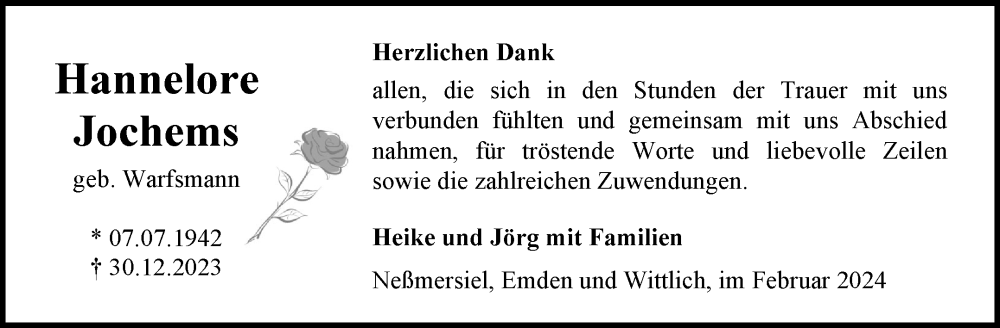 Hannelore Jochems

geb. Warfsmann

* 07.07.1942
† 30.12.2023

Herzlichen Dank

allen, die sich in den Stunden der Trauer mit uns verbunden fühlten und gemeinsam mit uns Abschied nahmen, für tröstende Worte und liebevolle Zeilen sowie die zahlreichen Zuwendungen.

Heike und Jörg mit Familien

Neßmersiel, Emden und Wittlich, im Februar 2024